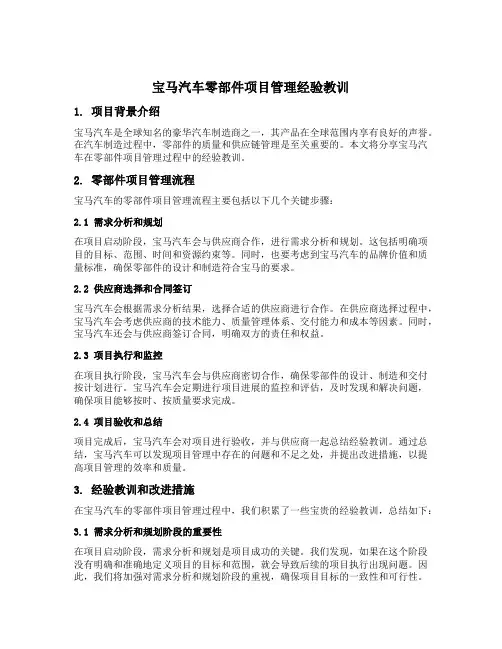 宝马汽车零部件项目管理经验教训

1. 项目背景介绍

宝马汽车是全球知名的豪华汽车制造商之一，其产品在全球范围内享有良好的声誉。在汽车制造过程中，零部件的质量和供应链管理是至关重要的。本文将分享宝马汽车在零部件项目管理过程中的经验教训。

2. 零部件项目管理流程

宝马汽车的零部件项目管理流程主要包括以下几个关键步骤：

2.1 需求分析和规划

在项目启动阶段，宝马汽车会与供应商合作，进行需求分析和规划。这包括明确项目的目标、范围、时间和资源约束等。同时，也要考虑到宝马汽车的品牌价值和质量标准，确保零部件的设计和制造符合宝马的要求。

2.2 供应商选择和合同签订

宝马汽车会根据需求分析结果，选择合适的供应商进行合作。在供应商选择过程中，宝马汽车会考虑供应商的技术能力、质量管理体系、交付能力和成本等因素。同时，宝马汽车还会与供应商签订合同，明确双方的责任和权益。

2.3 项目执行和监控

在项目执行阶段，宝马汽车会与供应商密切合作，确保零部件的设计、制造和交付按计划进行。宝马汽车会定期进行项目进展的监控和评估，及时发现和解决问题，确保项目能够按时、按质量要求完成。

2.4 项目验收和总结

项目完成后，宝马汽车会对项目进行验收，并与供应商一起总结经验教训。通过总结，宝马汽车可以发现项目管理中存在的问题和不足之处，并提出改进措施，以提高项目管理的效率和质量。

3. 经验教训和改进措施

在宝马汽车的零部件项目管理过程中，我们积累了一些宝贵的经验教训，总结如下：

3.1 需求分析和规划阶段的重要性

在项目启动阶段，需求分析和规划是项目成功的关键。我们发现，如果在这个阶段没有明确和准确地定义项目的目标和范围，就会导致后续的项目执行出现问题。因此，我们将加强对需求分析和规划阶段的重视，确保项目目标的一致性和可行性。